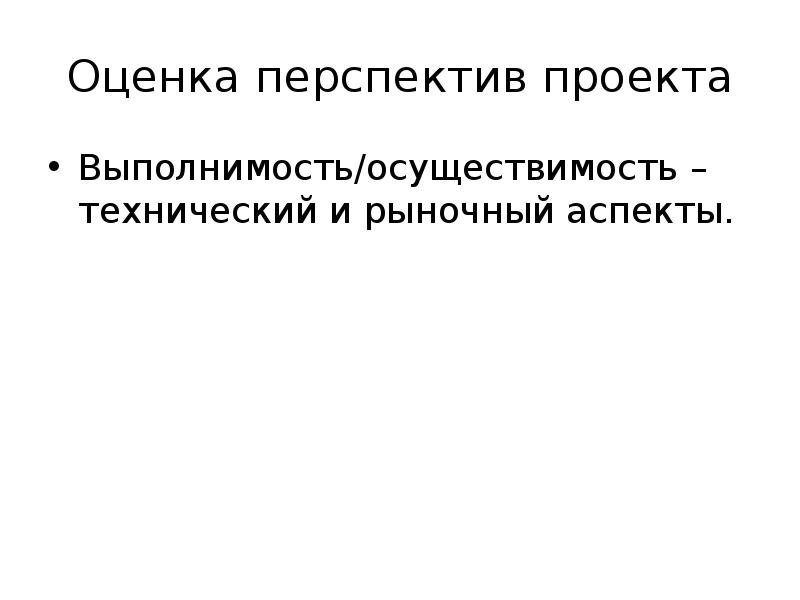 Оценка перспектив проекта

• Выполнимость/осуществимость – технический и рыночный аспекты.